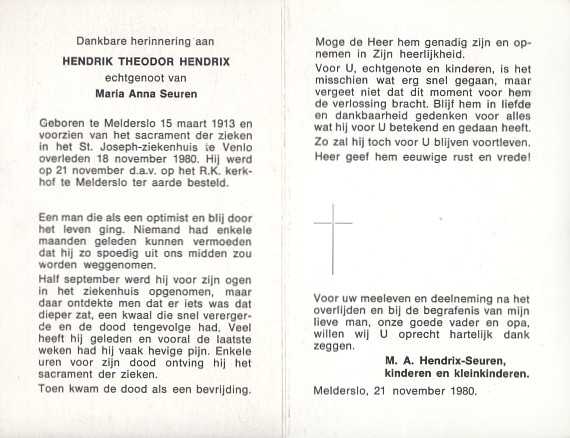 Dankbare herinnering aan

HENDRIK THEODOR HENDRIX

echtgenoot van

Maria Anna Seuren

Geboren te Melderslo 15 maart 1913 en voorzien van het sacrament der zieken in het St. Joseph-ziekenhuis te Venlo overleden 18 november 1980. Hij werd op 21 november d.a.v. op het R.K. kerkhof te Melderslo ter aarde besteld.

Een man die als een optimist en blij door het leven ging. Niemand had enkele maanden geleden kunnen vermoeden dat hij zo spoedig uit ons midden zou worden weggenomen.

Half september werd hij voor zijn ogen in het ziekenhuis opgenomen, maar daar ontdekte men dat er iets was dat dieper zat, een kwaal die snel verergerde en de dood tengevolge had. Veel heeft hij geleden en vooral de laatste weken had hij vaak hevige pijn. Enkele uren voor zijn dood ontving hij het sacrament der zieken.

Toen kwam de dood als een bevrijding.

Moge de Heer hem genadig zijn en opnemen in Zijn heerlijkheid.

Voor U, echtgenote en kinderen, is het misschien wat erg snel gegaan, maar vergeet niet dat dit moment voor hem de verlossing bracht. Blijf hem in liefde en dankbaarheid gedenken voor alles wat hij voor U betekend en gedaan heeft.

Zo zal hij toch voor U blijven voortleven.

Heer geef hem eeuwige rust en vrede!

Voor uw meeleven en deelneming na het overlijden en bij de begrafenis van mijn lieve man, onze goede vader en opa, willen wij U oprecht hartelijk dank zeggen.

M. A. Hendrix-Seuren,
kinderen en kleinkinderen.

Melderslo, 21 november 1980.